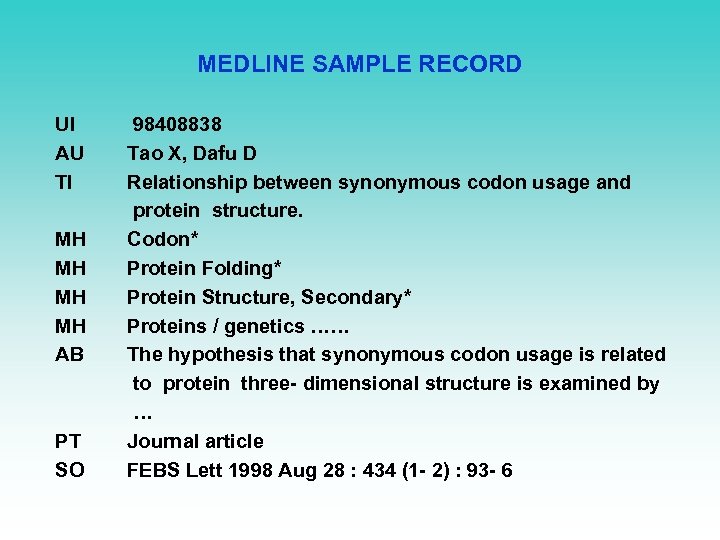 MEDLINE SAMPLE RECORD

UI 98408838
AU Tao X, Dafu D
TI Relationship between synonymous codon usage and protein structure.
MH Codon*
MH Protein Folding*
MH Protein Structure, Secondary*
MH Proteins / genetics ……
AB The hypothesis that synonymous codon usage is related to protein three- dimensional structure is examined by …
PT Journal article
SO FEBS Lett 1998 Aug 28 : 434 (1- 2) : 93- 6